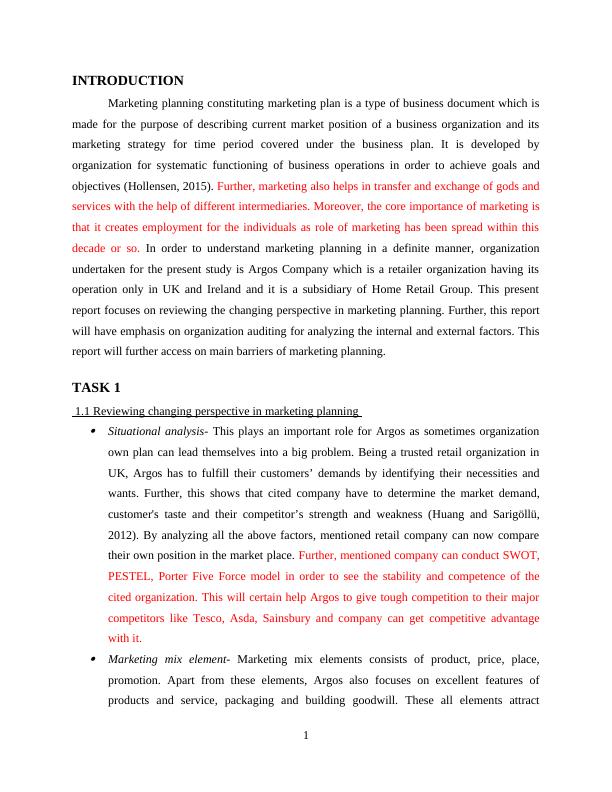 INTRODUCTION

Marketing planning constituting marketing plan is a type of business document which is made for the purpose of describing current market position of a business organization and its marketing strategy for time period covered under the business plan. It is developed by organization for systematic functioning of business operations in order to achieve goals and objectives (Hollensen, 2015). Further, marketing also helps in transfer and exchange of gods and services with the help of different intermediaries. Moreover, the core importance of marketing is that it creates employment for the individuals as role of marketing has been spread within this decade or so. In order to understand marketing planning in a definite manner, organization undertaken for the present study is Argos Company which is a retailer organization having its operation only in UK and Ireland and it is a subsidiary of Home Retail Group. This present report focuses on reviewing the changing perspective in marketing planning. Further, this report will have emphasis on organization auditing for analyzing the internal and external factors. This report will further access on main barriers of marketing planning.

TASK 1

1.1 Reviewing changing perspective in marketing planning

• Situational analysis- This plays an important role for Argos as sometimes organization own plan can lead themselves into a big problem. Being a trusted retail organization in UK, Argos has to fulfill their customers' demands by identifying their necessities and wants. Further, this shows that cited company have to determine the market demand, customer's taste and their competitor's strength and weakness (Huang and Sarigöllü, 2012). By analyzing all the above factors, mentioned retail company can now compare their own position in the market place. Further, mentioned company can conduct SWOT, PESTEL, Porter Five Force model in order to see the stability and competence of the cited organization. This will certain help Argos to give tough competition to their major competitors like Tesco, Asda, Sainsbury and company can get competitive advantage with it.

• Marketing mix element- Marketing mix elements consists of product, price, place, promotion. Apart from these elements, Argos also focuses on excellent features of products and service, packaging and building goodwill. These all elements attract

1